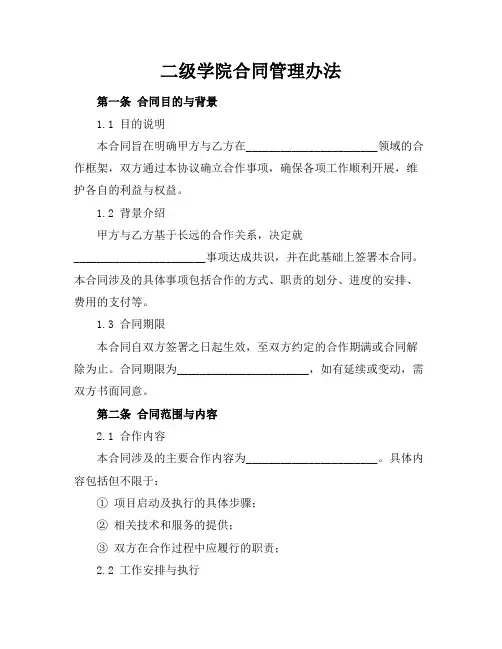 二级学院合同管理办法

第一条 合同目的与背景

1.1 目的说明

本合同旨在明确甲方与乙方在________________________领域的合作框架，双方通过本协议确立合作事项，确保各项工作顺利开展，维护各自的利益与权益。

1.2 背景介绍

甲方与乙方基于长远的合作关系，决定就________________________事项达成共识，并在此基础上签署本合同。本合同涉及的具体事项包括合作的方式、职责的划分、进度的安排、费用的支付等。

1.3 合同期限

本合同自双方签署之日起生效，至双方约定的合作期满或合同解除为止。合同期限为________________________，如有延续或变动，需双方书面同意。

第二条 合同范围与内容

2.1 合作内容

本合同涉及的主要合作内容为________________________。具体内容包括但不限于：

① 项目启动及执行的具体步骤；

② 相关技术和服务的提供；

③ 双方在合作过程中应履行的职责；

2.2 工作安排与执行